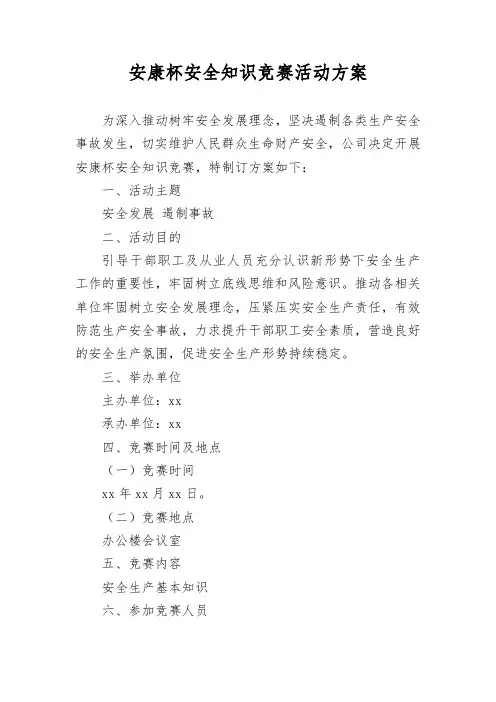 安康杯安全知识竞赛活动方案

为深入推动树牢安全发展理念，坚决遏制各类生产安全事故发生，切实维护人民群众生命财产安全，公司决定开展安康杯安全知识竞赛，特制订方案如下：

一、活动主题

安全发展 遏制事故

二、活动目的

引导干部职工及从业人员充分认识新形势下安全生产工作的重要性，牢固树立底线思维和风险意识。推动各相关单位牢固树立安全发展理念，压紧压实安全生产责任，有效防范生产安全事故，力求提升干部职工安全素质，营造良好的安全生产氛围，促进安全生产形势持续稳定。

三、举办单位

主办单位：xx

承办单位：xx

四、竞赛时间及地点

（一）竞赛时间

xx 年 xx 月 xx 日。

（二）竞赛地点

办公楼会议室

五、竞赛内容

安全生产基本知识

六、参加竞赛人员